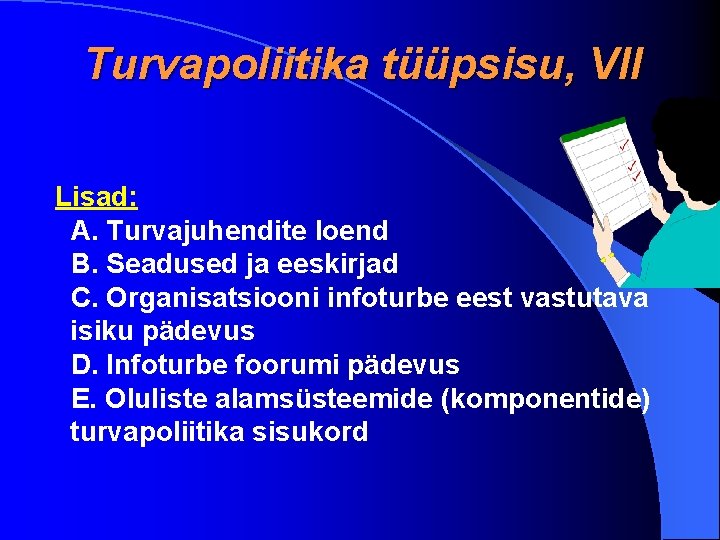 Turvapoliitika tüüpsisu, VII

Lisad:
A. Turvajuhendite loend
B. Seadused ja eeskirjad
C. Organisatsiooni infoturbe eest vastutava isiku pädevus
D. Infoturbe foorumi pädevus
E. Oluliste alamsüsteemide (komponentide) turvapoliitika sisukord